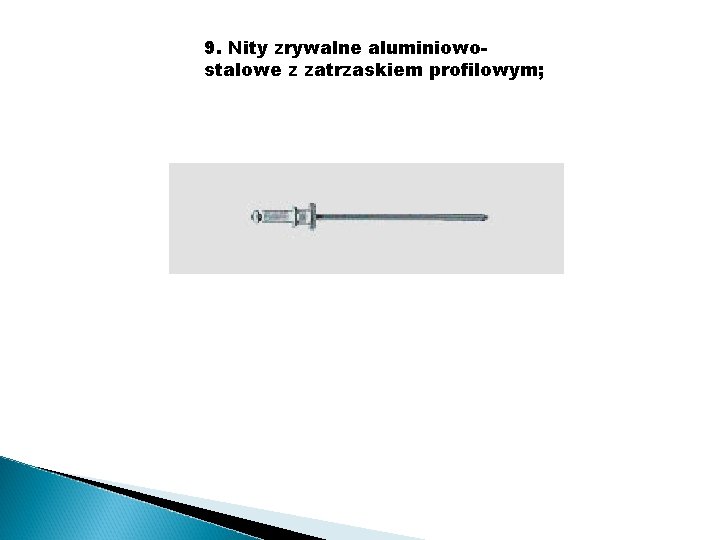 9. Nity zrywalne aluminiowo-stalowe z zatrzaskiem profilowym;